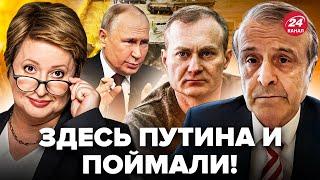 24 КАНАЛ

ЗДЕСЬ ПУТИНА И ПОЙМАЛИ!